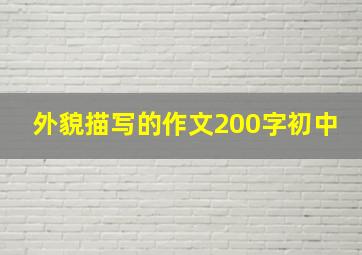 外貌描写的作文200字初中